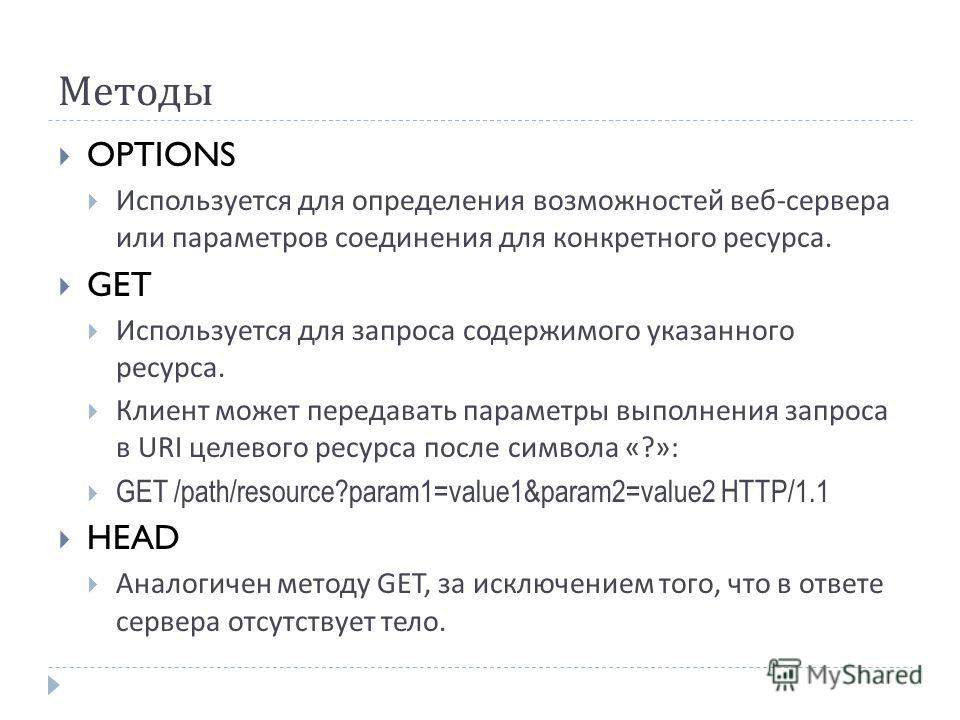 Методы

OPTIONS

Используется для определения возможностей веб-сервера или параметров соединения для конкретного ресурса.

GET

Используется для запроса содержимого указанного ресурса.

Клиент может передавать параметры выполнения запроса в URI целевого ресурса после символа «?»:

GET /path/resource?param1=value1&param2=value2 HTTP/1.1

HEAD

Аналогичен методу GET, за исключением того, что в ответе сервера отсутствует тело.

MyShared